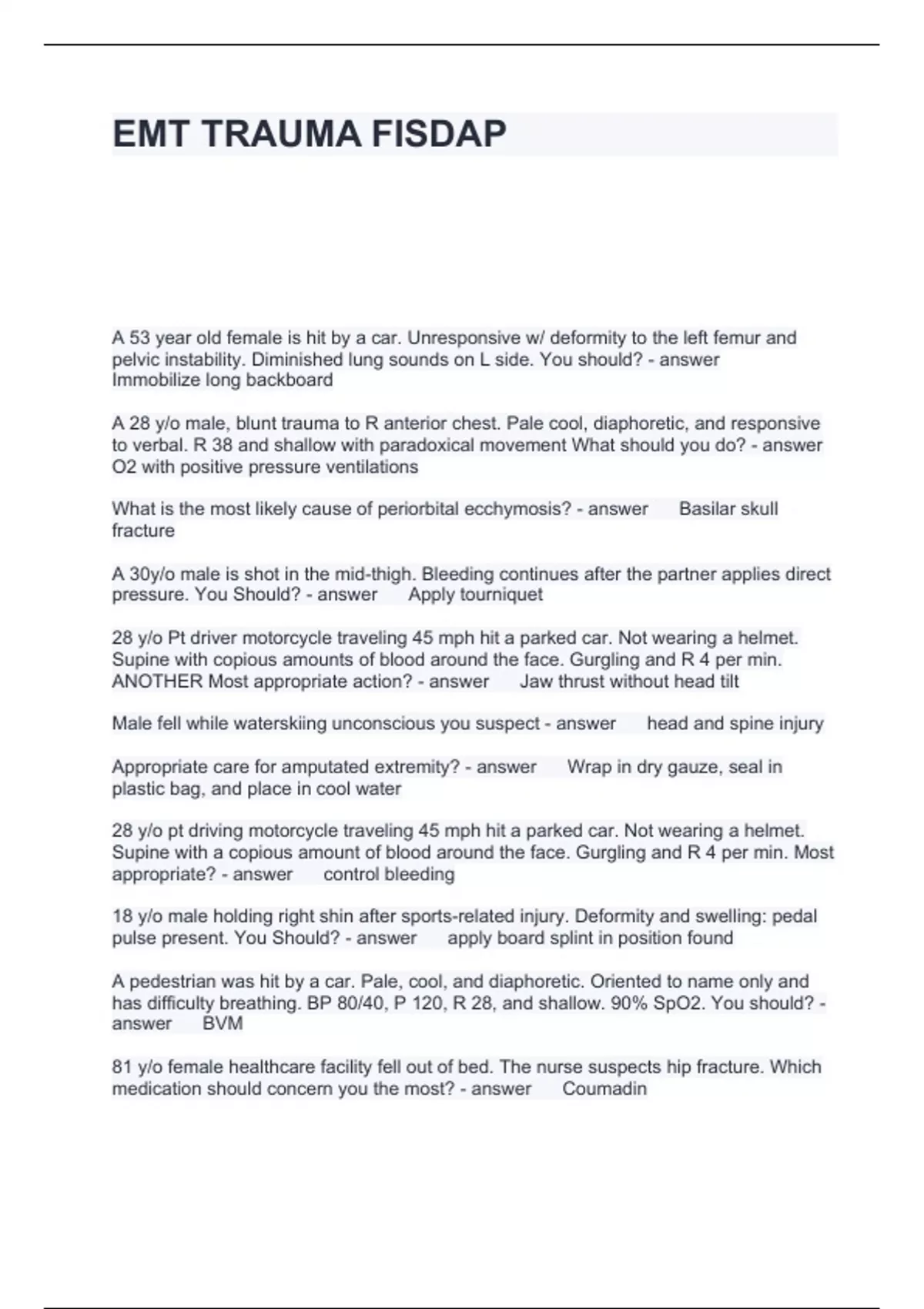 EMT TRAUMA FISDAP

A 53 year old female is hit by a car. Unresponsive w/ deformity to the left femur and pelvic instability. Diminished lung sounds on L side. You should? - answer Immobilize long backboard

A 28 y/o male, blunt trauma to R anterior chest. Pale cool, diaphoretic, and responsive to verbal. R 38 and shallow with paradoxical movement What should you do? - answer O2 with positive pressure ventilations

What is the most likely cause of periorbital ecchymosis? - answer Basilar skull fracture

A 30y/o male is shot in the mid-thigh. Bleeding continues after the partner applies direct pressure. You Should? - answer Apply tourniquet

28 y/o Pt driver motorcycle traveling 45 mph hit a parked car. Not wearing a helmet. Supine with copious amounts of blood around the face. Gurgling and R 4 per min. ANOTHER Most appropriate action? - answer Jaw thrust without head tilt

Male fell while waterskiing unconscious you suspect - answer head and spine injury

Appropriate care for amputated extremity? - answer Wrap in dry gauze, seal in plastic bag, and place in cool water

28 y/o pt driving motorcycle traveling 45 mph hit a parked car. Not wearing a helmet. Supine with a copious amount of blood around the face. Gurgling and R 4 per min. Most appropriate? - answer control bleeding

18 y/o male holding right shin after sports-related injury. Deformity and swelling: pedal pulse present. You Should? - answer apply board splint in position found

A pedestrian was hit by a car. Pale, cool, and diaphoretic. Oriented to name only and has difficulty breathing. BP 80/40, P 120, R 28, and shallow. 90% SpO2. You should? - answer BVM

81 y/o female healthcare facility fell out of bed. The nurse suspects hip fracture. Which medication should concern you the most? - answer Coumadin